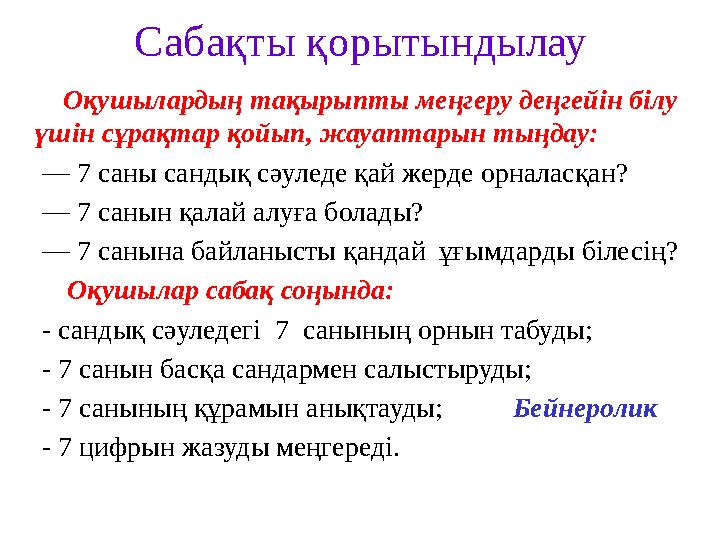 Сабақты қорытындылау

Оқушылардың тақырыпты меңгеру деңгейін білу үшін сұрақтар қойып, жауаптарын тыңдау:

— 7 саны сандық сәуледе қай жерде орналасқан?

— 7 санын қалай алуға болады?

— 7 санына байланысты қандай ұғымдарды білесің?

Оқушылар сабақ соңында:

- сандық сәуледегі 7 санының орнын табуды;

- 7 санын басқа сандармен салыстыруды;

- 7 санының құрамын анықтауды; Бейнеролик

- 7 цифрын жазуды меңгереді.